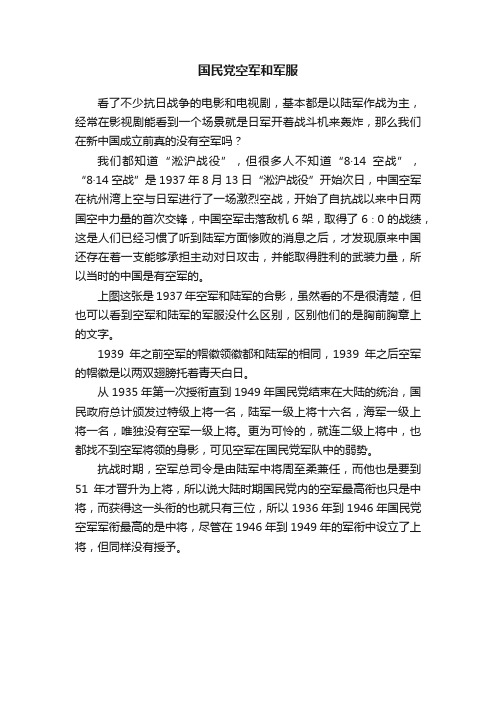 国民党空军和军服

看了不少抗日战争的电影和电视剧，基本都是以陆军作战为主，经常在影视剧能看到一个场景就是日军开着战斗机来轰炸，那么我们在新中国成立前真的没有空军吗？

我们都知道“淞沪战役”，但很多人不知道“8·14 空战”，“8·14 空战”是 1937 年 8 月 13 日“淞沪战役”开始次日，中国空军在杭州湾上空与日军进行了一场激烈空战，开始了自抗战以来中日两国空中力量的首次交锋，中国空军击落敌机 6 架，取得了 6：0 的战绩，这是人们已经习惯了听到陆军方面惨败的消息之后，才发现原来中国还存在着一支能够承担主动对日攻击，并能取得胜利的武装力量，所以当时的中国是有空军的。

上图这张是 1937 年空军和陆军的合影，虽然看的不是很清楚，但也可以看到空军和陆军的军服没什么区别，区别他们的是胸前胸章上的文字。

1939 年之前空军的帽徽领徽都和陆军的相同，1939 年之后空军的帽徽是以两双翅膀托着青天白日。

从 1935 年第一次授衔直到 1949 年国民党结束在大陆的统治，国民政府总计颁发过特级上将一名，陆军一级上将十六名，海军一级上将一名，唯独没有空军一级上将。更为可怜的，就连二级上将中，也都找不到空军将领的身影，可见空军在国民党军队中的弱势。

抗战时期，空军总司令是由陆军中将周至柔兼任，而他也是要到 51 年才晋升为上将，所以说大陆时期国民党内的空军最高衔也只是中将，而获得这一头衔的也就只有三位，所以 1936 年到 1946 年国民党空军军衔最高的是中将，尽管在 1946 年到 1949 年的军衔中设立了上将，但同样没有授予。